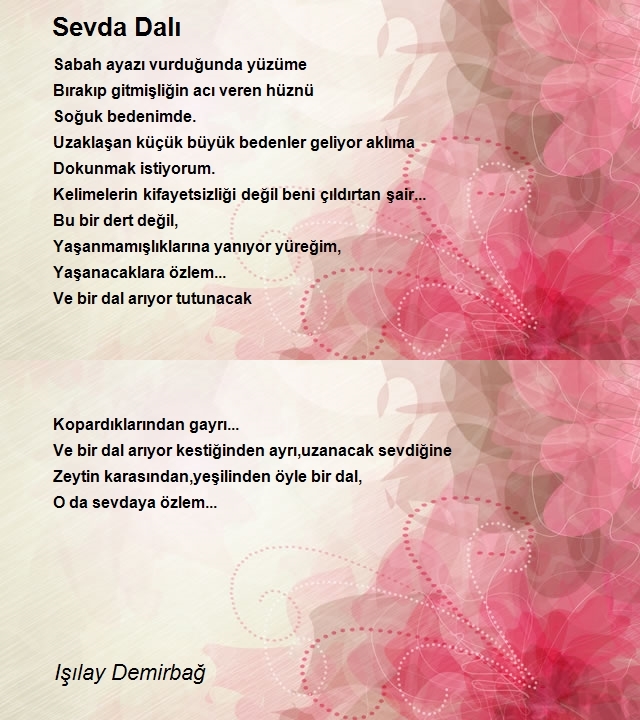 Sevda Dalı

Sabah ayazı vurduğunda yüzüme
Bırakıp gitmişliğin acı veren hüznü
Soğuk bedenimde.
Uzaklaşan küçük büyük bedenler geliyor aklıma
Dokunmak istiyorum.
Kelimelerin kifayetsizliği değil beni çıldırtan şair...
Bu bir dert değil,
Yaşanmamışlıklarına yanıyor yüreğim,
Yaşanacaklara özlem...
Ve bir dal arıyor tutunacak

Kopardıklarından gayrı...
Ve bir dal arıyor kestiğinden ayrı,uzanacak sevdiğine
Zeytin karasından,yeşilinden öyle bir dal,
O da sevdaya özlem...

Işılay Demirbağ